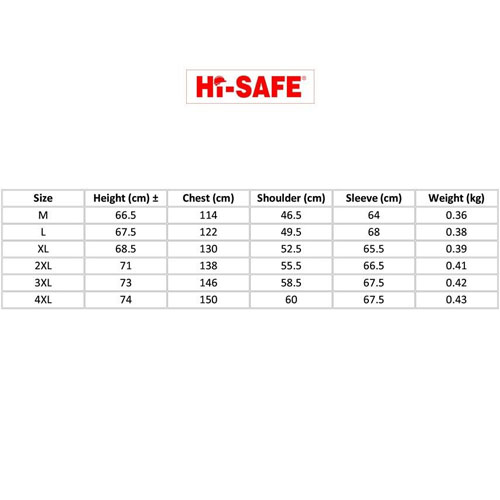 Hi-SAFE®

| Size | Height (cm) ± | Chest (cm) | Shoulder (cm) | Sleeve (cm) | Weight (kg) |
|---|---|---|---|---|---|
| M | 66.5 | 114 | 46.5 | 64 | 0.36 |
| L | 67.5 | 122 | 49.5 | 68 | 0.38 |
| XL | 68.5 | 130 | 52.5 | 65.5 | 0.39 |
| 2XL | 71 | 138 | 55.5 | 66.5 | 0.41 |
| 3XL | 73 | 146 | 58.5 | 67.5 | 0.42 |
| 4XL | 74 | 150 | 60 | 67.5 | 0.43 |